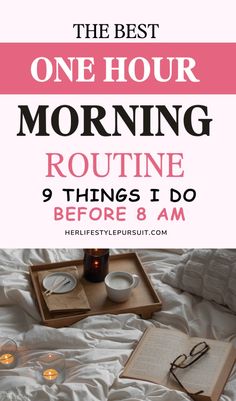 THE BEST
ONE HOUR
MORNING
ROUTINE
9 THINGS I DO
BEFORE 8 AM
HERLIFESTYLEPURSUIT.COM